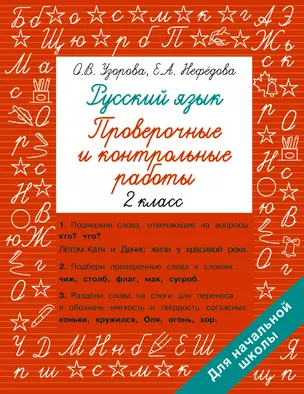 О.В. Узорова, Е.А. Нефёдова

Русский язык

Проверочные и контрольные работы

2 класс

1. Подчеркни слова, отвечающие на вопросы кто? что?

Летом Катя и Денис жили у красивой реки.

2. Подбери проверочные слова к словам: чиж, столб, флаг, мак, сугроб.

3. Раздели слова на слоги для переноса и обозначь мягкость и твёрдость согласных: коньки, кружился, Оля, огонь, хор.

Для начальной школы